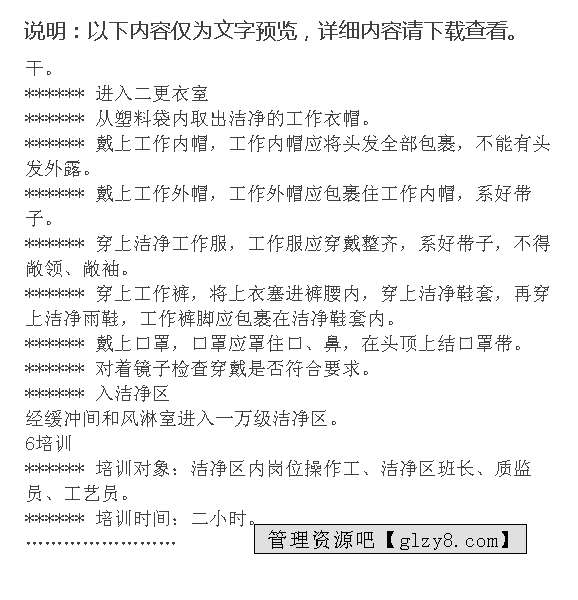 说明：以下内容仅为文字预览，详细内容请下载查看。

干。

******* 进入二更衣室

******* 从塑料袋内取出洁净的工作衣帽。

******* 戴上工作内帽，工作内帽应将头发全部包裹，不能有头发外露。

******* 戴上工作外帽，工作外帽应包裹住工作内帽，系好带子。

******* 穿上洁净工作服，工作服应穿戴整齐，系好带子，不得敞领、敞袖。

******* 穿上工作裤，将上衣塞进裤腰内，穿上洁净鞋套，再穿上洁净雨鞋，工作裤脚应包裹在洁净鞋套内。

******* 戴上口罩，口罩应罩住口、鼻，在头顶上结口罩带。

******* 对着镜子检查穿戴是否符合要求。

******* 入洁净区

经缓冲间和风淋室进入一万级洁净区。

6培训

******* 培训对象：洁净区内岗位操作工、洁净区班长、质监员、工艺员。

******* 培训时间：二小时。

........................

管理资源吧【glzy8.com】